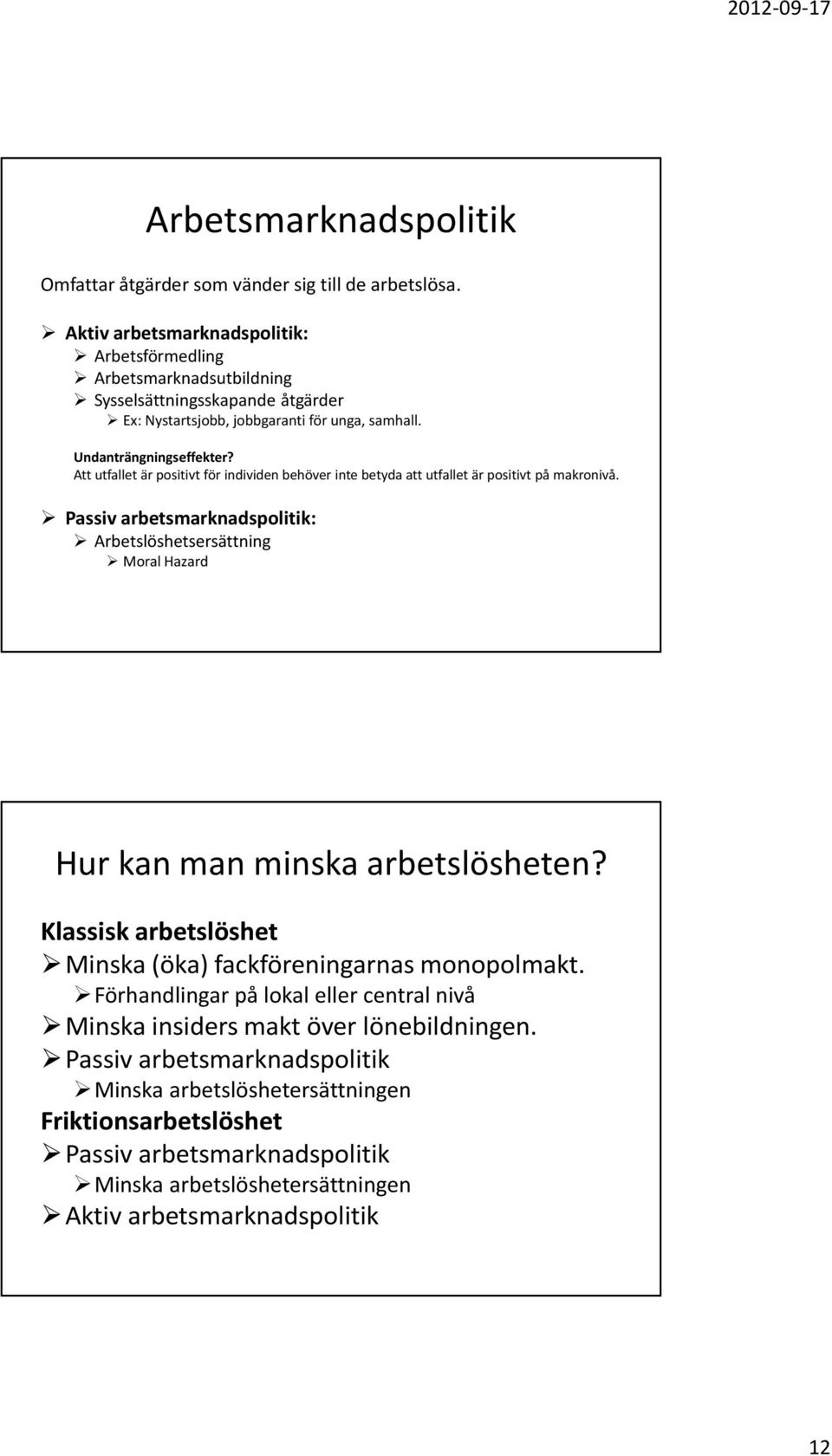 2012-09-17

Arbetsmarknadspolitik

Omfattar åtgärder som vänder sig till de arbetslösa.

➢ Aktiv arbetsmarknadspolitik:
➢ Arbetsförmedling
➢ Arbetsmarknadsutbildning
➢ Sysselsättningsskapande åtgärder
➢ Ex: Nystartsjobb, jobbgaranti för unga, samhall.

Undanträngningseffekter?
Att utfallet är positivt för individen behöver inte betyda att utfallet är positivt på makronivå.

➢ Passiv arbetsmarknadspolitik:
➢ Arbetslöshetsersättning
➢ Moral Hazard

Hur kan man minska arbetslösheten?

Klassisk arbetslöshet
➢ Minska (öka) fackföreningarnas monopolmakt.
➢ Förhandlingar på lokal eller central nivå
➢ Minska insiders makt över lönebildningen.
➢ Passiv arbetsmarknadspolitik
➢ Minska arbetslöshetersättningen
Friktionsarbetslöshet
➢ Passiv arbetsmarknadspolitik
➢ Minska arbetslöshetersättningen
➢ Aktiv arbetsmarknadspolitik

12